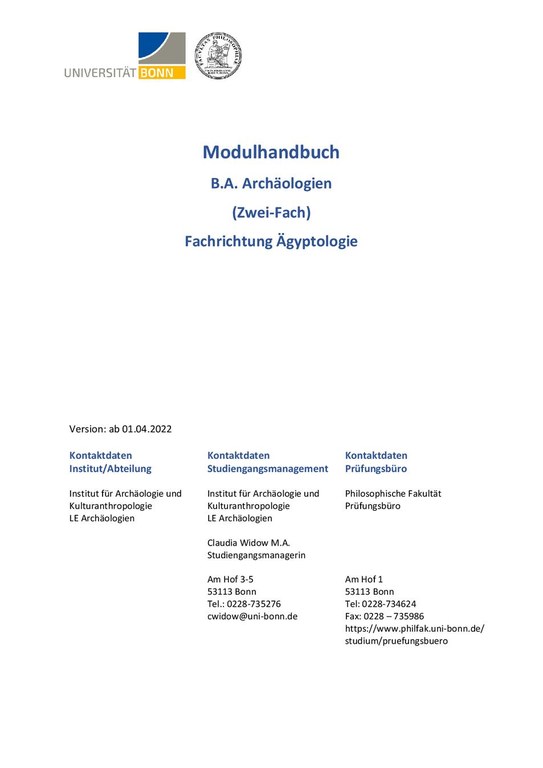 UNIVERSITÄT BONN

Modulhandbuch
B.A. Archäologien
(Zwei-Fach)
Fachrichtung Ägyptologie

Version: ab 01.04.2022

Kontaktdaten
Institut/Abteilung

Institut für Archäologie und Kulturanthropologie
LE Archäologien

Kontaktdaten
Studiengangsmanagement

Institut für Archäologie und Kulturanthropologie
LE Archäologien

Claudia Widow M.A.
Studiengangsmanagerin

Am Hof 3-5
53113 Bonn
Tel.: 0228-735276
cwidow@uni-bonn.de

Kontaktdaten
Prüfungsbüro

Philosophische Fakultät
Prüfungsbüro

Am Hof 1
53113 Bonn
Tel: 0228-734624
Fax: 0228 – 735986
https://www.philfak.uni-bonn.de/studium/pruefungsbuero